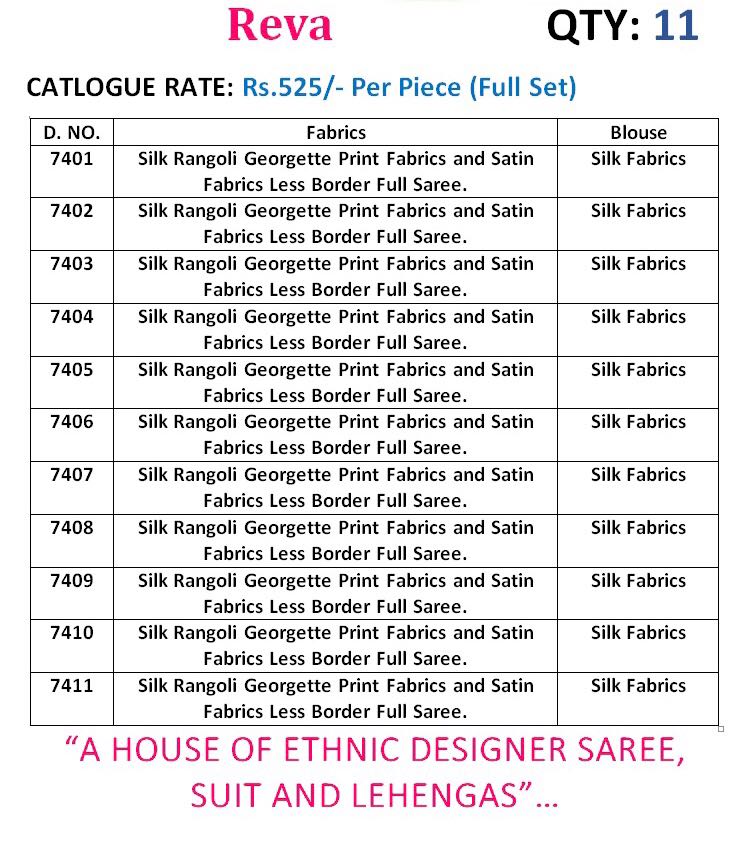 Reva QTY: 11

CATLOGUE RATE: Rs.525/- Per Piece (Full Set)

| D. NO. | Fabrics | Blouse |
|---|---|---|
| 7401 | Silk Rangoli Georgette Print Fabrics and Satin Fabrics Less Border Full Saree. | Silk Fabrics |
| 7402 | Silk Rangoli Georgette Print Fabrics and Satin Fabrics Less Border Full Saree. | Silk Fabrics |
| 7403 | Silk Rangoli Georgette Print Fabrics and Satin Fabrics Less Border Full Saree. | Silk Fabrics |
| 7404 | Silk Rangoli Georgette Print Fabrics and Satin Fabrics Less Border Full Saree. | Silk Fabrics |
| 7405 | Silk Rangoli Georgette Print Fabrics and Satin Fabrics Less Border Full Saree. | Silk Fabrics |
| 7406 | Silk Rangoli Georgette Print Fabrics and Satin Fabrics Less Border Full Saree. | Silk Fabrics |
| 7407 | Silk Rangoli Georgette Print Fabrics and Satin Fabrics Less Border Full Saree. | Silk Fabrics |
| 7408 | Silk Rangoli Georgette Print Fabrics and Satin Fabrics Less Border Full Saree. | Silk Fabrics |
| 7409 | Silk Rangoli Georgette Print Fabrics and Satin Fabrics Less Border Full Saree. | Silk Fabrics |
| 7410 | Silk Rangoli Georgette Print Fabrics and Satin Fabrics Less Border Full Saree. | Silk Fabrics |
| 7411 | Silk Rangoli Georgette Print Fabrics and Satin Fabrics Less Border Full Saree. | Silk Fabrics |

“A HOUSE OF ETHNIC DESIGNER SAREE, SUIT AND LEHENGAS”...